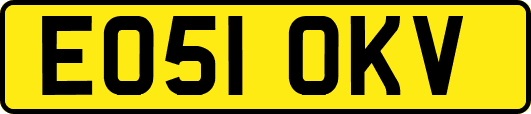 EO51 OKV